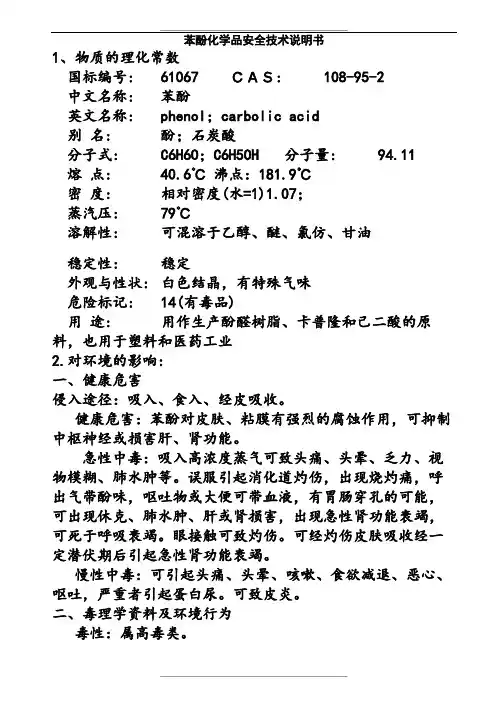 苯酚化学品安全技术说明书

1、物质的理化常数

国标编号：　61067　　CAS：　　108-95-2

中文名称：　苯酚

英文名称：　phenol; carbolic acid

别　名：　酚；石炭酸

分子式：　C6H6O; C6H5OH　　分子量：　　94.11

熔　点：　40.6℃ 沸点：181.9℃

密　度：　相对密度(水=1)1.07;

蒸汽压：　79℃

溶解性：　可混溶于乙醇、醚、氯仿、甘油

稳定性：　稳定

外观与性状：　白色结晶，有特殊气味

危险标记：　14(有毒品)

用　途：　用作生产酚醛树脂、卡普隆和己二酸的原料，也用于塑料和医药工业

2.对环境的影响：

一、健康危害

侵入途径：吸入、食入、经皮吸收。

健康危害：苯酚对皮肤、粘膜有强烈的腐蚀作用，可抑制中枢神经或损害肝、肾功能。

急性中毒：吸入高浓度蒸气可致头痛、头晕、乏力、视物模糊、肺水肿等。误服引起消化道灼伤，出现烧灼痛，呼出气带酚味，呕吐物或大便可带血液，有胃肠穿孔的可能，可出现休克、肺水肿、肝或肾损害，出现急性肾功能衰竭，可死于呼吸衰竭。眼接触可致灼伤。可经灼伤皮肤吸收经一定潜伏期后引起急性肾功能衰竭。

慢性中毒：可引起头痛、头晕、咳嗽、食欲减退、恶心、呕吐，严重者引起蛋白尿。可致皮炎。

二、毒理学资料及环境行为

毒性：属高毒类。